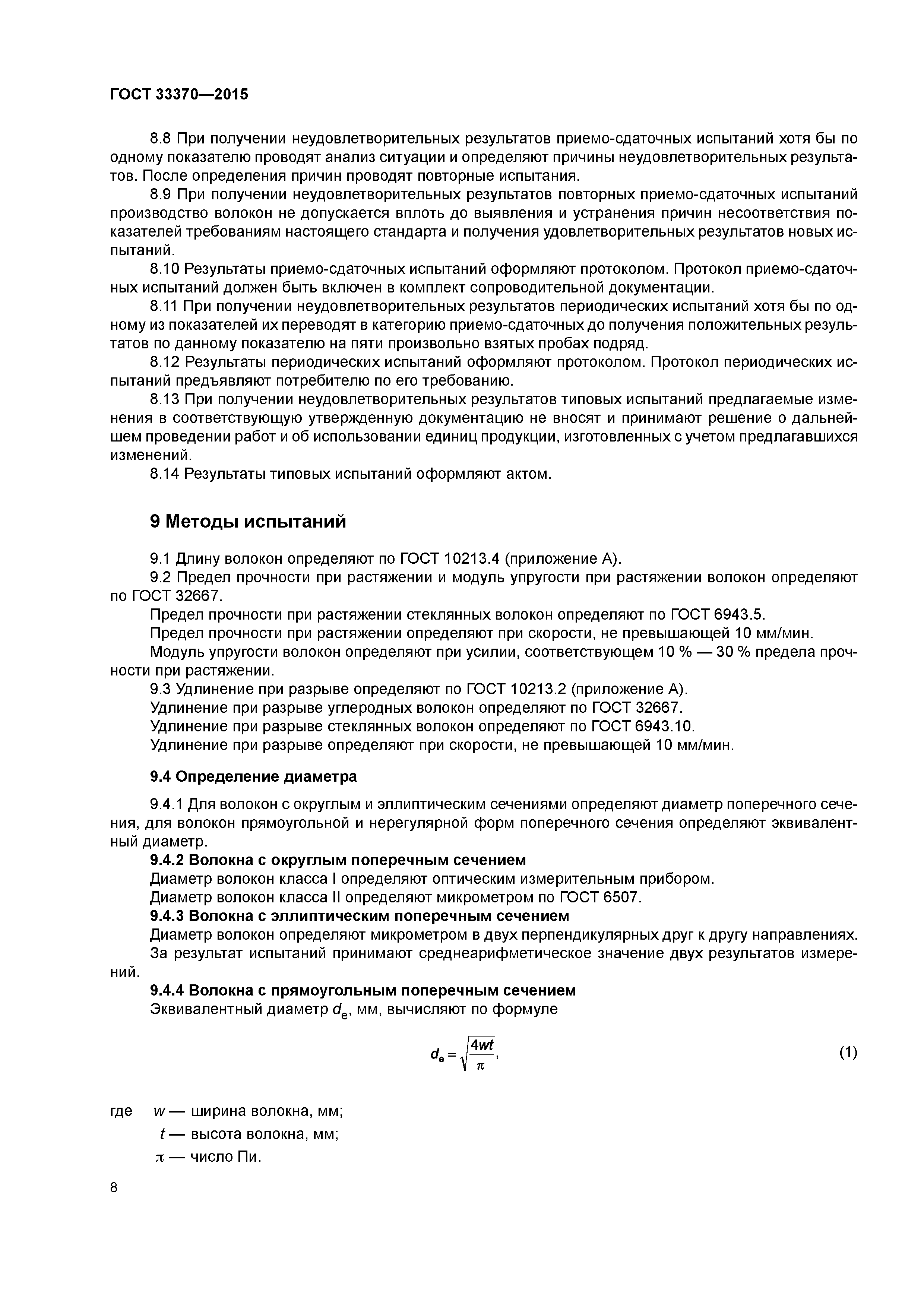 ГОСТ 33370—2015

8.8 При получении неудовлетворительных результатов приемо-сдаточных испытаний хотя бы по одному показателю проводят анализ ситуации и определяют причины неудовлетворительных результатов. После определения причин проводят повторные испытания.

8.9 При получении неудовлетворительных результатов повторных приемо-сдаточных испытаний производство волокон не допускается вплоть до выявления и устранения причин несоответствия показателей требованиям настоящего стандарта и получения удовлетворительных результатов новых испытаний.

8.10 Результаты приемо-сдаточных испытаний оформляют протоколом. Протокол приемо-сдаточных испытаний должен быть включен в комплект сопроводительной документации.

8.11 При получении неудовлетворительных результатов периодических испытаний хотя бы по одному из показателей их переводят в категорию приемо-сдаточных до получения положительных результатов по данному показателю на пяти произвольно взятых пробах подряд.

8.12 Результаты периодических испытаний оформляют протоколом. Протокол периодических испытаний предъявляют потребителю по его требованию.

8.13 При получении неудовлетворительных результатов типовых испытаний предлагаемые изменения в соответствующую утвержденную документацию не вносят и принимают решение о дальнейшем проведении работ и об использовании единиц продукции, изготовленных с учетом предлагавшихся изменений.

8.14 Результаты типовых испытаний оформляют актом.

9 Методы испытаний

9.1 Длину волокон определяют по ГОСТ 10213.4 (приложение А).

9.2 Предел прочности при растяжении и модуль упругости при растяжении волокон определяют по ГОСТ 32667.

Предел прочности при растяжении стеклянных волокон определяют по ГОСТ 6943.5.

Предел прочности при растяжении определяют при скорости, не превышающей 10 мм/мин.

Модуль упругости волокон определяют при усилии, соответствующем 10 % — 30 % предела прочности при растяжении.

9.3 Удлинение при разрыве определяют по ГОСТ 10213.2 (приложение А).

Удлинение при разрыве углеродных волокон определяют по ГОСТ 32667.

Удлинение при разрыве стеклянных волокон определяют по ГОСТ 6943.10.

Удлинение при разрыве определяют при скорости, не превышающей 10 мм/мин.

9.4 Определение диаметра

9.4.1 Для волокон с округлым и эллиптическим сечениями определяют диаметр поперечного сечения, для волокон прямоугольной и нерегулярной форм поперечного сечения определяют эквивалентный диаметр.

9.4.2 Волокна с округлым поперечным сечением

Диаметр волокон класса I определяют оптическим измерительным прибором.

Диаметр волокон класса II определяют микрометром по ГОСТ 6507.

9.4.3 Волокна с эллиптическим поперечным сечением

Диаметр волокон определяют микрометром в двух перпендикулярных друг к другу направлениях.

За результат испытаний принимают среднеарифметическое значение двух результатов измерений.

9.4.4 Волокна с прямоугольным поперечным сечением

Эквивалентный диаметр $d_e$, мм, вычисляют по формуле

$d_e = \sqrt{\frac{4wt}{\pi}}$, (1)

где $w$ — ширина волокна, мм;
$t$ — высота волокна, мм;
$\pi$ — число Пи.

8